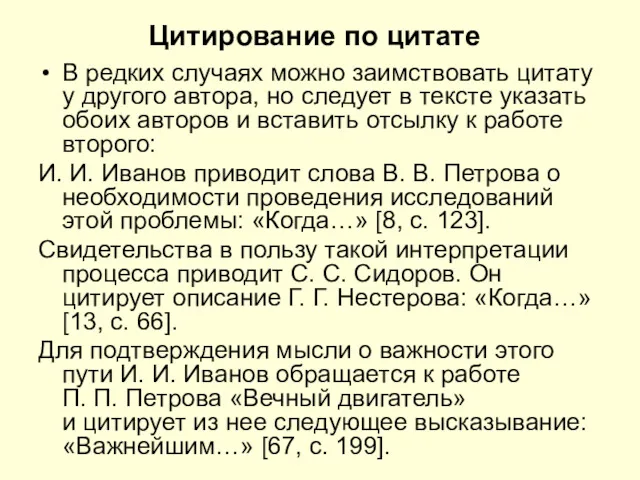 Цитирование по цитате

• В редких случаях можно заимствовать цитату у другого автора, но следует в тексте указать обоих авторов и вставить отсылку к работе второго:

И. И. Иванов приводит слова В. В. Петрова о необходимости проведения исследований этой проблемы: «Когда…» [8, с. 123].

Свидетельства в пользу такой интерпретации процесса приводит С. С. Сидоров. Он цитирует описание Г. Г. Нестерова: «Когда…» [13, с. 66].

Для подтверждения мысли о важности этого пути И. И. Иванов обращается к работе П. П. Петрова «Вечный двигатель» и цитирует из нее следующее высказывание: «Важнейшим…» [67, с. 199].